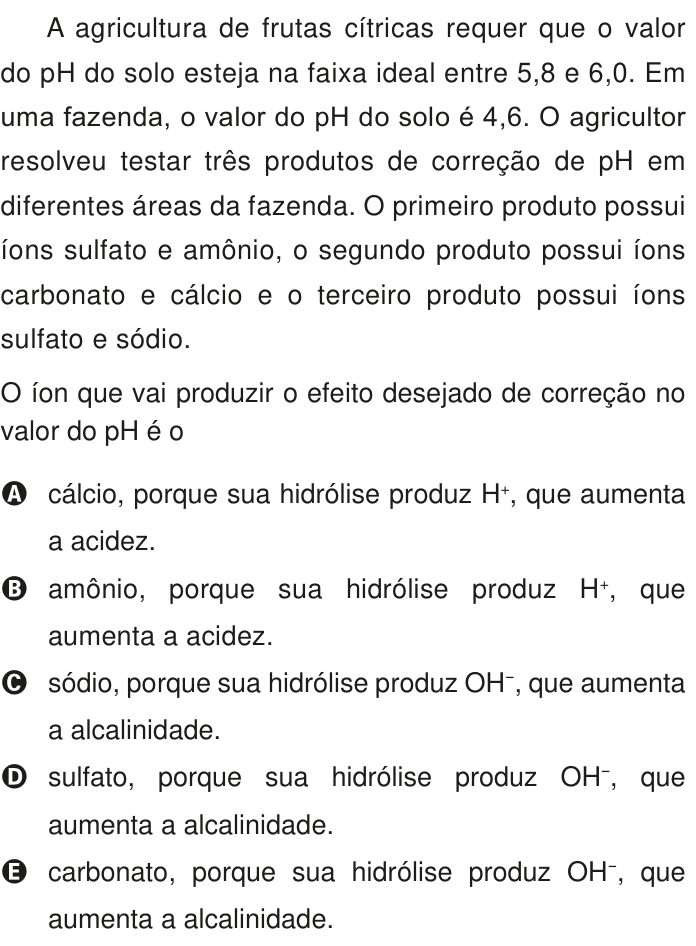 A agricultura de frutas cítricas requer que o valor do pH do solo esteja na faixa ideal entre 5,8 e 6,0. Em uma fazenda, o valor do pH do solo é 4,6. O agricultor resolveu testar três produtos de correção de pH em diferentes áreas da fazenda. O primeiro produto possui íons sulfato e amônio, o segundo produto possui íons carbonato e cálcio e o terceiro produto possui íons sulfato e sódio.

O íon que vai produzir o efeito desejado de correção no valor do pH é o

A cálcio, porque sua hidrólise produz $H^+$, que aumenta a acidez.

B amônio, porque sua hidrólise produz $H^+$, que aumenta a acidez.

C sódio, porque sua hidrólise produz $OH^-$, que aumenta a alcalinidade.

D sulfato, porque sua hidrólise produz $OH^-$, que aumenta a alcalinidade.

E carbonato, porque sua hidrólise produz $OH^-$, que aumenta a alcalinidade.